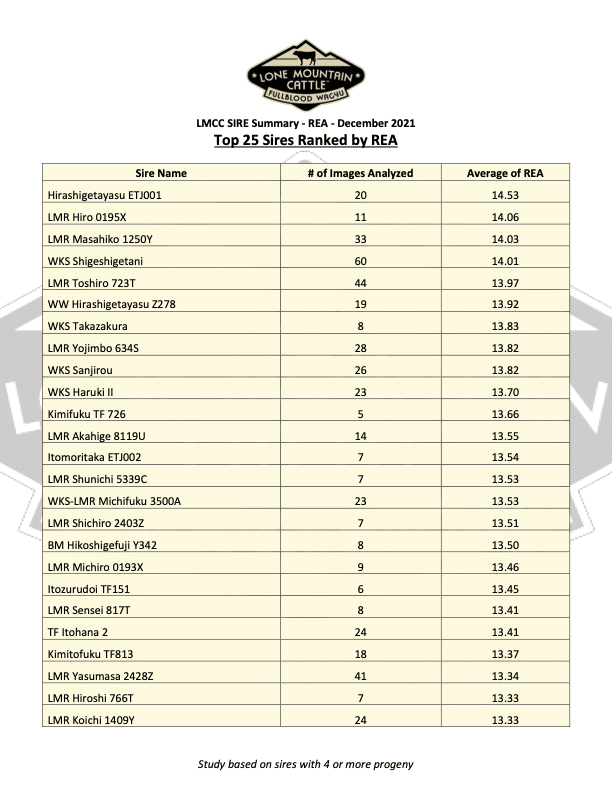 LONE MOUNTAIN CATTLE™
FULLBLOOD WAGYU

LMCC SIRE Summary - REA - December 2021
Top 25 Sires Ranked by REA

| Sire Name | # of Images Analyzed | Average of REA |
|---|---|---|
| Hirashigetayasu ETJ001 | 20 | 14.53 |
| LMR Hiro 0195X | 11 | 14.06 |
| LMR Masahiko 1250Y | 33 | 14.03 |
| WKS Shigeshigetani | 60 | 14.01 |
| LMR Toshiro 723T | 44 | 13.97 |
| WW Hirashigetayasu Z278 | 19 | 13.92 |
| WKS Takazakura | 8 | 13.83 |
| LMR Yojimbo 634S | 28 | 13.82 |
| WKS Sanjirou | 26 | 13.82 |
| WKS Haruki II | 23 | 13.70 |
| Kimifuku TF 726 | 5 | 13.66 |
| LMR Akahige 8119U | 14 | 13.55 |
| Itomoritaka ETJ002 | 7 | 13.54 |
| LMR Shunichi 5339C | 7 | 13.53 |
| WKS-LMR Michifuku 3500A | 23 | 13.53 |
| LMR Shichiro 2403Z | 7 | 13.51 |
| BM Hikoshigefuji Y342 | 8 | 13.50 |
| LMR Michiro 0193X | 9 | 13.46 |
| Itozurudoi TF151 | 6 | 13.45 |
| LMR Sensei 817T | 8 | 13.41 |
| TF Itohana 2 | 24 | 13.41 |
| Kimitofuku TF813 | 18 | 13.37 |
| LMR Yasumasa 2428Z | 41 | 13.34 |
| LMR Hiroshi 766T | 7 | 13.33 |
| LMR Koichi 1409Y | 24 | 13.33 |

Study based on sires with 4 or more progeny